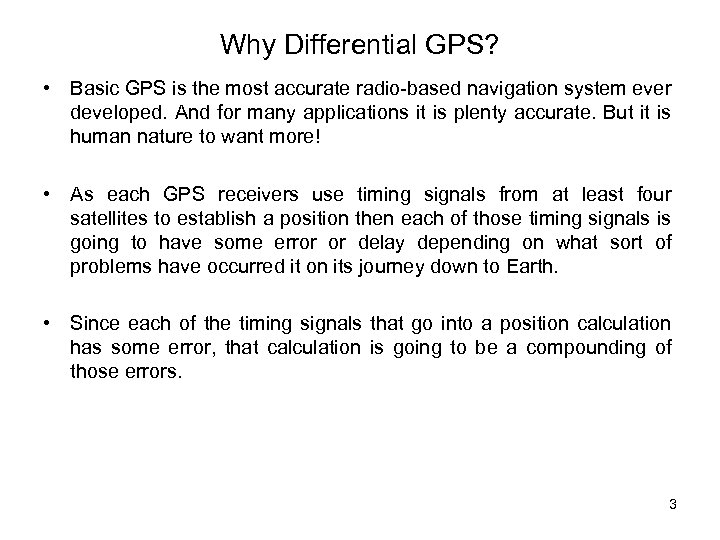 Why Differential GPS?

• Basic GPS is the most accurate radio-based navigation system ever developed. And for many applications it is plenty accurate. But it is human nature to want more!

• As each GPS receivers use timing signals from at least four satellites to establish a position then each of those timing signals is going to have some error or delay depending on what sort of problems have occurred it on its journey down to Earth.

• Since each of the timing signals that go into a position calculation has some error, that calculation is going to be a compounding of those errors.

3